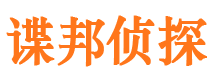 谍邦侦探